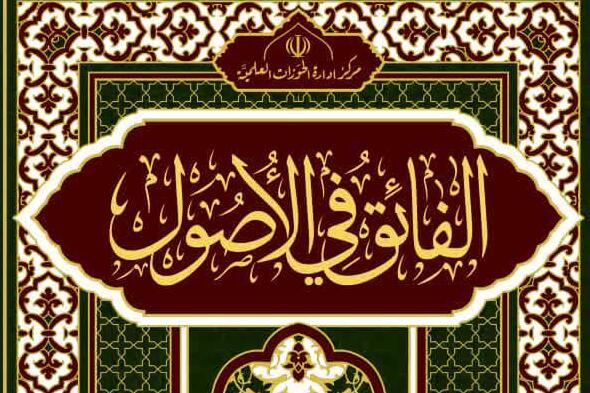 مركز ادارة الحوزات العلمية

الفائق في الأصول